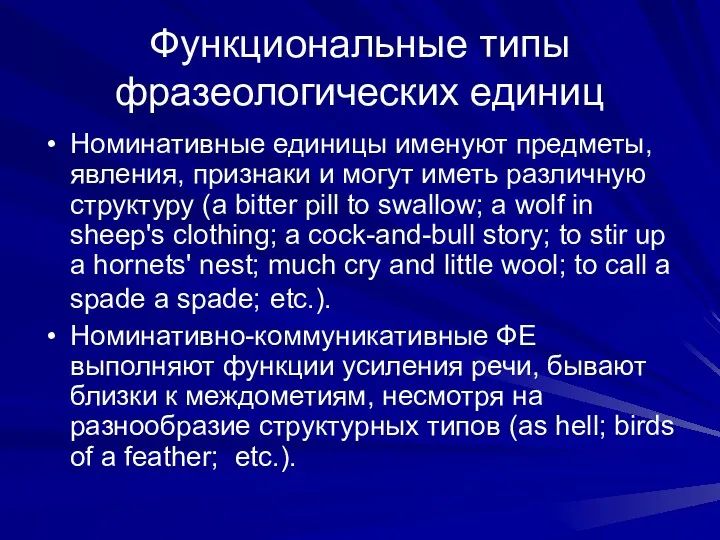 Функциональные типы фразеологических единиц

• Номинативные единицы именуют предметы, явления, признаки и могут иметь различную структуру (a bitter pill to swallow; a wolf in sheep's clothing; a cock-and-bull story; to stir up a hornets' nest; much cry and little wool; to call a spade a spade; etc.).

• Номинативно-коммуникативные ФЕ выполняют функции усиления речи, бывают близки к междометиям, несмотря на разнообразие структурных типов (as hell; birds of a feather; etc.).